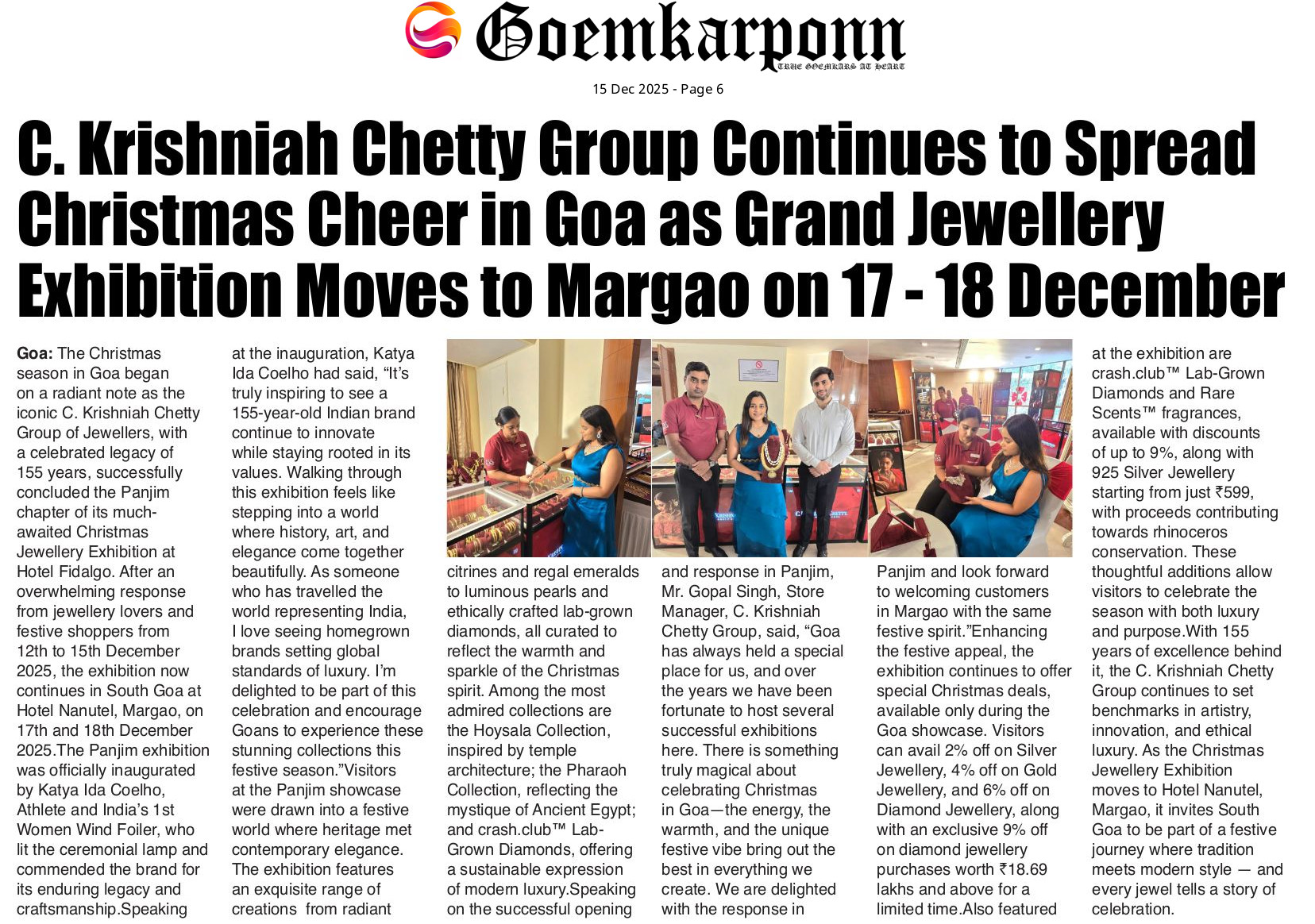 Goemkarponn
TRUE GOEMKARS AT HEART

15 Dec 2025 - Page 6

C. Krishniah Chetty Group Continues to Spread Christmas Cheer in Goa as Grand Jewellery Exhibition Moves to Margao on 17 - 18 December

Goa: The Christmas season in Goa began on a radiant note as the iconic C. Krishniah Chetty Group of Jewellers, with a celebrated legacy of 155 years, successfully concluded the Panjim chapter of its much-awaited Christmas Jewellery Exhibition at Hotel Fidalgo. After an overwhelming response from jewellery lovers and festive shoppers from 12th to 15th December 2025, the exhibition now continues in South Goa at Hotel Nanutel, Margao, on 17th and 18th December 2025.The Panjim exhibition was officially inaugurated by Katya Ida Coelho, Athlete and India's 1st Women Wind Foiler, who lit the ceremonial lamp and commended the brand for its enduring legacy and craftsmanship.Speaking at the inauguration, Katya Ida Coelho had said, "It's truly inspiring to see a 155-year-old Indian brand continue to innovate while staying rooted in its values. Walking through this exhibition feels like stepping into a world where history, art, and elegance come together beautifully. As someone who has travelled the world representing India, I love seeing homegrown brands setting global standards of luxury. I'm delighted to be part of this celebration and encourage Goans to experience these stunning collections this festive season."Visitors at the Panjim showcase were drawn into a festive world where heritage met contemporary elegance. The exhibition features an exquisite range of creations from radiant citrines and regal emeralds to luminous pearls and ethically crafted lab-grown diamonds, all curated to reflect the warmth and sparkle of the Christmas spirit. Among the most admired collections are the Hoysala Collection, inspired by temple architecture; the Pharaoh Collection, reflecting the mystique of Ancient Egypt; and crash.club™ Lab-Grown Diamonds, offering a sustainable expression of modern luxury.Speaking on the successful opening and response in Panjim, Mr. Gopal Singh, Store Manager, C. Krishniah Chetty Group, said, "Goa has always held a special place for us, and over the years we have been fortunate to host several successful exhibitions here. There is something truly magical about celebrating Christmas in Goa—the energy, the warmth, and the unique festive vibe bring out the best in everything we create. We are delighted with the response in Panjim and look forward to welcoming customers in Margao with the same festive spirit."Enhancing the festive appeal, the exhibition continues to offer special Christmas deals, available only during the Goa showcase. Visitors can avail 2% off on Silver Jewellery, 4% off on Gold Jewellery, and 6% off on Diamond Jewellery, along with an exclusive 9% off on diamond jewellery purchases worth ₹18.69 lakhs and above for a limited time.Also featured at the exhibition are crash.club™ Lab-Grown Diamonds and Rare Scents™ fragrances, available with discounts of up to 9%, along with 925 Silver Jewellery starting from just ₹599, with proceeds contributing towards rhinoceros conservation. These thoughtful additions allow visitors to celebrate the season with both luxury and purpose.With 155 years of excellence behind it, the C. Krishniah Chetty Group continues to set benchmarks in artistry, innovation, and ethical luxury. As the Christmas Jewellery Exhibition moves to Hotel Nanutel, Margao, it invites South Goa to be part of a festive journey where tradition meets modern style — and every jewel tells a story of celebration.